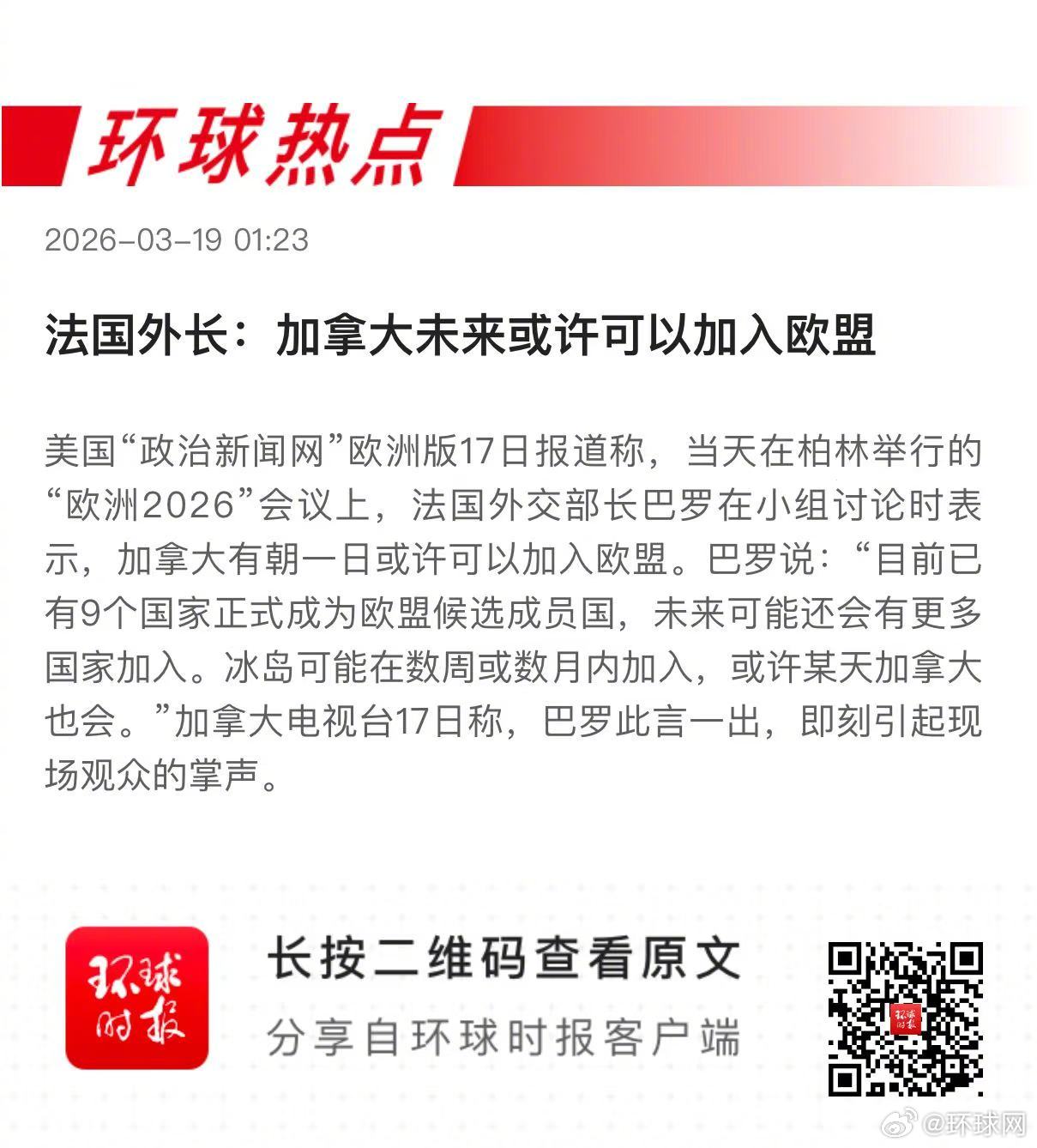 环球热点

2026-03-19 01:23

法国外长：加拿大未来或许可以加入欧盟

美国“政治新闻网”欧洲版17日报道称，当天在柏林举行的“欧洲2026”会议上，法国外交部长巴罗在小组讨论时表示，加拿大有朝一日或许可以加入欧盟。巴罗说：“目前已有9个国家正式成为欧盟候选成员国，未来可能还会有更多国家加入。冰岛可能在数周或数月内加入，或许某天加拿大也会。”加拿大电视台17日称，巴罗此言一出，即刻引起现场观众的掌声。

环球时报

长按二维码查看原文

分享自环球时报客户端

@环球网